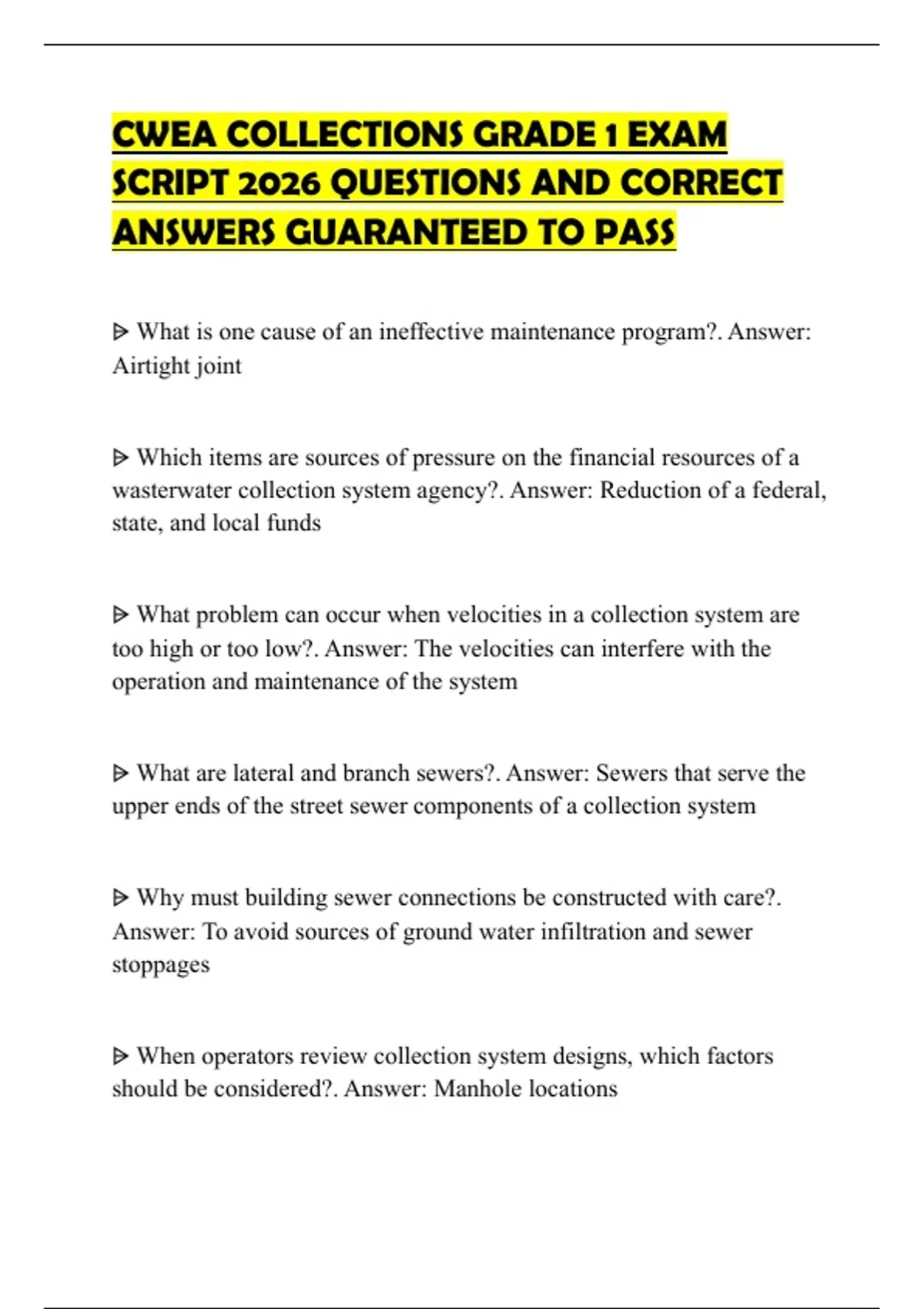 CWEA COLLECTIONS GRADE 1 EXAM SCRIPT 2026 QUESTIONS AND CORRECT ANSWERS GUARANTEED TO PASS

ᐅ What is one cause of an ineffective maintenance program?. Answer: Airtight joint

ᐅ Which items are sources of pressure on the financial resources of a wasterwater collection system agency?. Answer: Reduction of a federal, state, and local funds

ᐅ What problem can occur when velocities in a collection system are too high or too low?. Answer: The velocities can interfere with the operation and maintenance of the system

ᐅ What are lateral and branch sewers?. Answer: Sewers that serve the upper ends of the street sewer components of a collection system

ᐅ Why must building sewer connections be constructed with care?. Answer: To avoid sources of ground water infiltration and sewer stoppages

ᐅ When operators review collection system designs, which factors should be considered?. Answer: Manhole locations